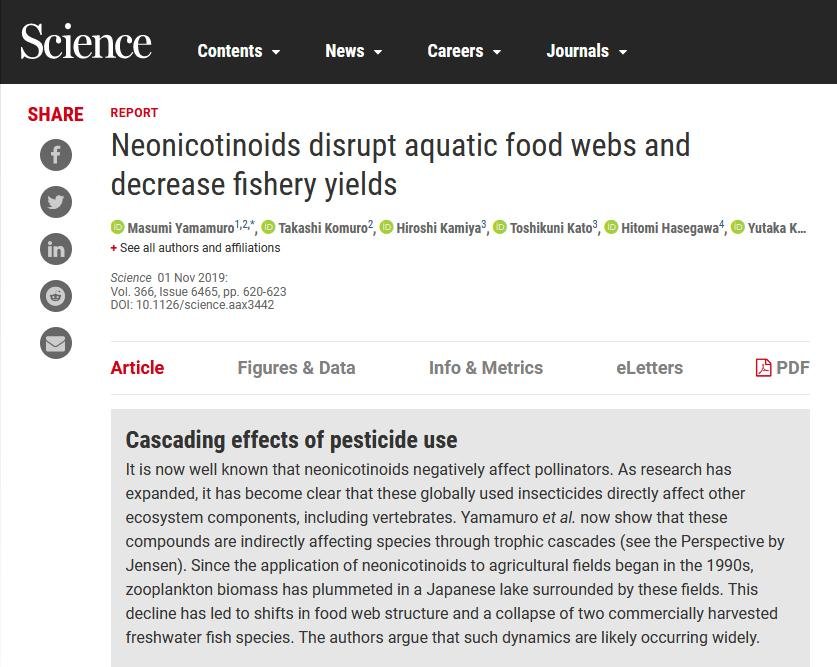 Science Contents News Careers Journals

SHARE

REPORT

Neonicotinoids disrupt aquatic food webs and decrease fishery yields

Masumi Yamamuro$^{1,2,*}$, Takashi Komuro$^{2}$, Hiroshi Kamiya$^{3}$, Toshikuni Kato$^{3}$, Hitomi Hasegawa$^{4}$, Yutaka K...

+ See all authors and affiliations

Science 01 Nov 2019:
Vol. 366, Issue 6465, pp. 620-623
DOI: 10.1126/science.aax3442

Article Figures & Data Info & Metrics eLetters PDF

Cascading effects of pesticide use

It is now well known that neonicotinoids negatively affect pollinators. As research has expanded, it has become clear that these globally used insecticides directly affect other ecosystem components, including vertebrates. Yamamuro et al. now show that these compounds are indirectly affecting species through trophic cascades (see the Perspective by Jensen). Since the application of neonicotinoids to agricultural fields began in the 1990s, zooplankton biomass has plummeted in a Japanese lake surrounded by these fields. This decline has led to shifts in food web structure and a collapse of two commercially harvested freshwater fish species. The authors argue that such dynamics are likely occurring widely.